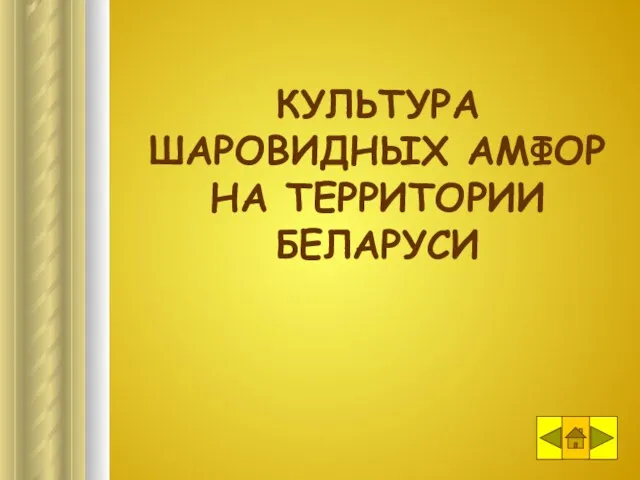 КУЛЬТУРА ШАРОВИДНЫХ АМФОР НА ТЕРРИТОРИИ БЕЛАРУСИ